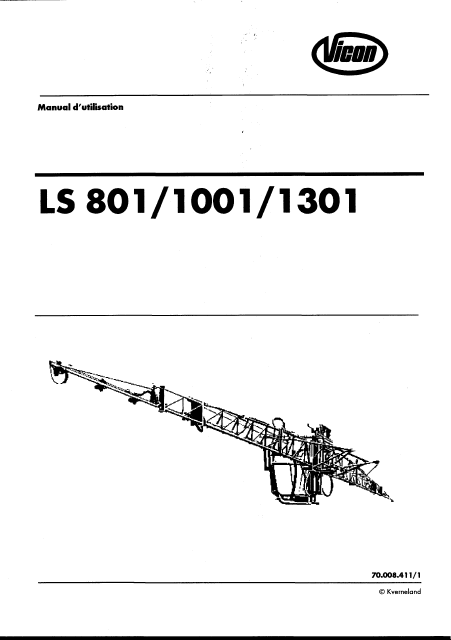 Vicon

Manual d'utilisation

LS 801/1001/1301

70.008.411/1

© Kverneland